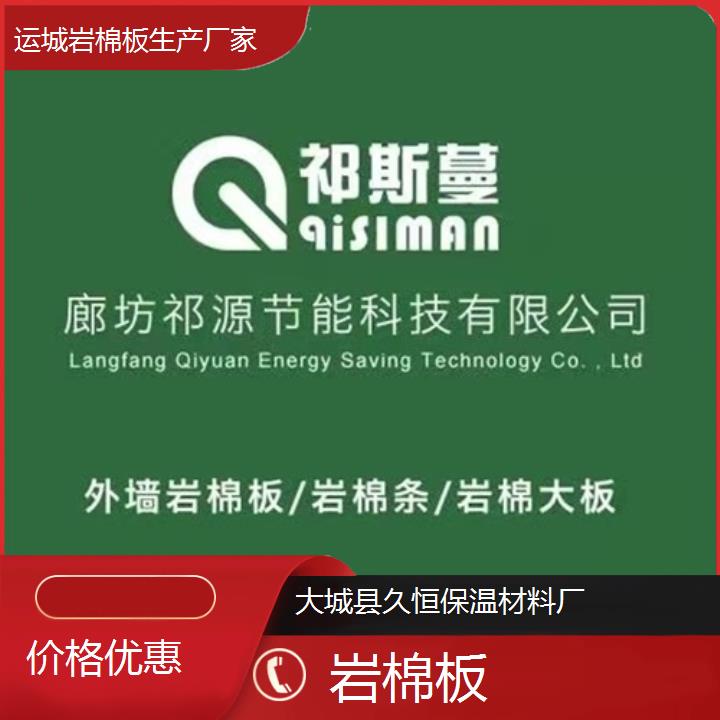 运城岩棉板生产厂家

祁斯蔓
QiSIMAN

廊坊祁源节能科技有限公司
Langfang Qiyuan Energy Saving Technology Co. , Ltd

外墙岩棉板/岩棉条/岩棉大板

大城县久恒保温材料厂

价格优惠

岩棉板